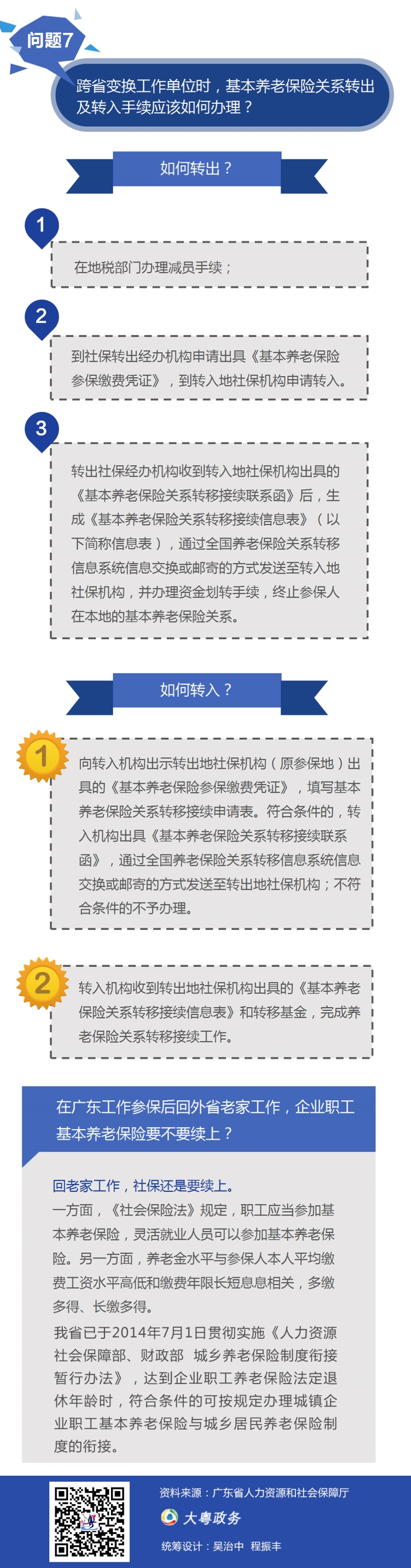 问题7

跨省变换工作单位时，基本养老保险关系转出及转入手续应该如何办理？

如何转出？

1

在地税部门办理减员手续；

2

到社保转出经办机构申请出具《基本养老保险参保缴费凭证》，到转入地社保机构申请转入。

3

转出社保经办机构收到转入地社保机构出具的《基本养老保险关系转移接续联系函》后，生成《基本养老保险关系转移接续信息表》（以下简称信息表），通过全国养老保险关系转移信息系统信息交换或邮寄的方式发送至转入地社保机构，并办理资金划转手续，终止参保人在本地的基本养老保险关系。

如何转入？

1

向转入机构出示转出地社保机构（原参保地）出具的《基本养老保险参保缴费凭证》，填写基本养老保险关系转移接续申请表。符合条件的，转入机构出具《基本养老保险关系转移接续联系函》，通过全国养老保险关系转移信息系统信息交换或邮寄的方式发送至转出地社保机构；不符合条件的不予办理。

2

转入机构收到转出地社保机构出具的《基本养老保险关系转移接续信息表》和转移基金，完成养老保险关系转移接续工作。

在广东工作参保后回外省老家工作，企业职工基本养老保险要不要续上？

回老家工作，社保还是要续上。

一方面，《社会保险法》规定，职工应当参加基本养老保险，灵活就业人员可以参加基本养老保险。另一方面，养老金水平与参保人本人平均缴费工资水平高低和缴费年限长短息息相关，多缴多得、长缴多得。

我省已于2014年7月1日贯彻实施《人力资源社会保障部、财政部 城乡养老保险制度衔接暂行办法》，达到企业职工养老保险法定退休年龄时，符合条件的可按规定办理城镇企业职工基本养老保险与城乡居民养老保险制度的衔接。

资料来源：广东省人力资源和社会保障厅

大粤政务

统筹设计：吴治中 程振丰